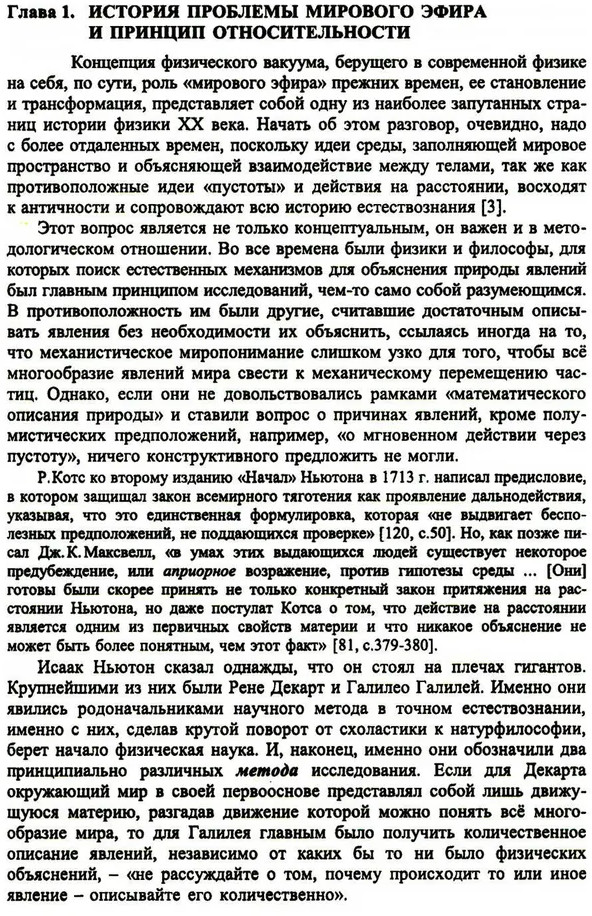 Глава 1. ИСТОРИЯ ПРОБЛЕМЫ МИРОВОГО ЭФИРА И ПРИНЦИП ОТНОСИТЕЛЬНОСТИ

Концепция физического вакуума, берущего в современной физике на себя, по сути, роль «мирового эфира» прежних времен, ее становление и трансформация, представляет собой одну из наиболее запутанных страниц истории физики XX века. Начать об этом разговор, очевидно, надо с более отдаленных времен, поскольку идеи среды, заполняющей мировое пространство и объясняющей взаимодействие между телами, так же как противоположные идеи «пустоты» и действия на расстоянии, восходят к античности и сопровождают всю историю естествознания [3].

Этот вопрос является не только концептуальным, он важен и в методологическом отношении. Во все времена были физики и философы, для которых поиск естественных механизмов для объяснения природы явлений был главным принципом исследований, чем-то само собой разумеющимся. В противоположность им были другие, считавшие достаточным описывать явления без необходимости их объяснить, ссылаясь иногда на то, что механистическое миропонимание слишком узко для того, чтобы всё многообразие явлений мира свести к механическому перемещению частиц. Однако, если они не довольствовались рамками «математического описания природы» и ставили вопрос о причинах явлений, кроме полумистических предположений, например, «о мгновенном действии через пустоту», ничего конструктивного предложить не могли.

Р.Котс ко второму изданию «Начал» Ньютона в 1713 г. написал предисловие, в котором защищал закон всемирного тяготения как проявление дальнодействия, указывая, что это единственная формулировка, которая «не выдвигает бесполезных предположений, не поддающихся проверке» [120, с.50]. Но, как позже писал Дж.К.Максвелл, «в умах этих выдающихся людей существует некоторое предубеждение, или априорное возражение, против гипотезы среды ... [Они] готовы были скорее принять не только конкретный закон притяжения на расстоянии Ньютона, но даже постулат Котса о том, что действие на расстоянии является одним из первичных свойств материи и что никакое объяснение не может быть более понятным, чем этот факт» [81, с.379-380].

Исаак Ньютон сказал однажды, что он стоял на плечах гигантов. Крупнейшими из них были Рене Декарт и Галилео Галилей. Именно они явились родоначальниками научного метода в точном естествознании, именно с них, сделав крутой поворот от схоластики к натурфилософии, берет начало физическая наука. И, наконец, именно они обозначили два принципиально различных метода исследования. Если для Декарта окружающий мир в своей первооснове представлял собой лишь движущуюся материю, разгадав движение которой можно понять всё многообразие мира, то для Галилея главным было получить количественное описание явлений, независимо от каких бы то ни было физических объяснений, – «не рассуждайте о том, почему происходит то или иное явление – описывайте его количественно».